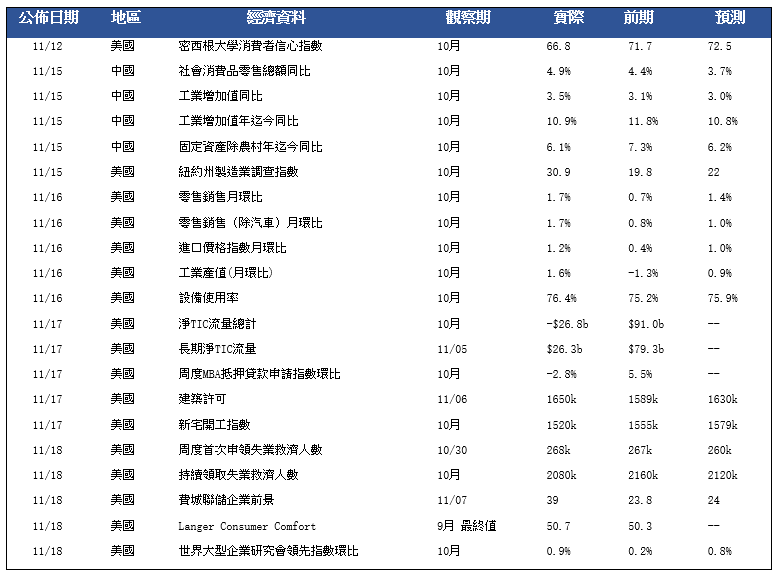 | 公佈日期 | 地區 | 經濟資料 | 觀察期 | 實際 | 前期 | 預測 |
|---|---|---|---|---|---|---|
| 11/12 | 美國 | 密西根大學消費者信心指數 | 10月 | 66.8 | 71.7 | 72.5 |
| 11/15 | 中國 | 社會消費品零售總額同比 | 10月 | 4.9% | 4.4% | 3.7% |
| 11/15 | 中國 | 工業增加值同比 | 10月 | 3.5% | 3.1% | 3.0% |
| 11/15 | 中國 | 工業增加值年迄今同比 | 10月 | 10.9% | 11.8% | 10.8% |
| 11/15 | 中國 | 固定資產除農村年迄今同比 | 10月 | 6.1% | 7.3% | 6.2% |
| 11/15 | 美國 | 紐約州製造業調查指數 | 10月 | 30.9 | 19.8 | 22 |
| 11/16 | 美國 | 零售銷售月環比 | 10月 | 1.7% | 0.7% | 1.4% |
| 11/16 | 美國 | 零售銷售（除汽車）月環比 | 10月 | 1.7% | 0.8% | 1.0% |
| 11/16 | 美國 | 進口價格指數月環比 | 10月 | 1.2% | 0.4% | 1.0% |
| 11/16 | 美國 | 工業產值(月環比) | 10月 | 1.6% | -1.3% | 0.9% |
| 11/16 | 美國 | 設備使用率 | 10月 | 76.4% | 75.2% | 75.9% |
| 11/17 | 美國 | 淨TIC流量總計 | 10月 | -$26.8b | $91.0b | -- |
| 11/17 | 美國 | 長期淨TIC流量 | 11/05 | $26.3b | $79.3b | -- |
| 11/17 | 美國 | 周度MBA抵押貸款申請指數環比 | 10月 | -2.8% | 5.5% | -- |
| 11/17 | 美國 | 建築許可 | 11/06 | 1650k | 1589k | 1630k |
| 11/17 | 美國 | 新宅開工指數 | 10月 | 1520k | 1555k | 1579k |
| 11/18 | 美國 | 周度首次申領失業救濟人數 | 10/30 | 268k | 267k | 260k |
| 11/18 | 美國 | 持續領取失業救濟人數 | 10月 | 2080k | 2160k | 2120k |
| 11/18 | 美國 | 費城聯儲企業前景 | 11/07 | 39 | 23.8 | 24 |
| 11/18 | 美國 | Langer Consumer Comfort | 9月 最終值 | 50.7 | 50.3 | -- |
| 11/18 | 美國 | 世界大型企業研究會領先指數環比 | 10月 | 0.9% | 0.2% | 0.8% |